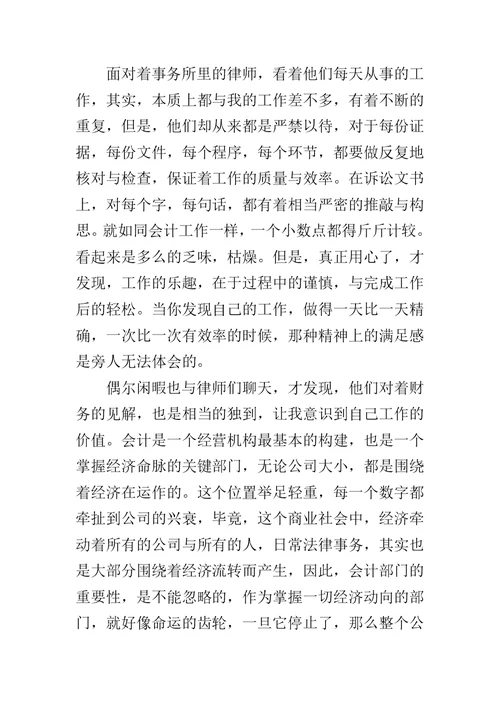 面对着事务所里的律师，看着他们每天从事的工作，其实，本质上都与我的工作差不多，有着不断的重复，但是，他们却从来都是严禁以待，对于每份证据，每份文件，每个程序，每个环节，都要做反复地核对与检查，保证着工作的质量与效率。在诉讼文书上，对每个字，每句话，都有着相当严密的推敲与构思。就如同会计工作一样，一个小数点都得斤斤计较。看起来是多么的乏味，枯燥。但是，真正用心了，才发现，工作的乐趣，在于过程中的谨慎，与完成工作后的轻松。当你发现自己的工作，做得一天比一天精确，一次比一次有效率的时候，那种精神上的满足感是旁人无法体会的。

偶尔闲暇也与律师们聊天，才发现，他们对着财务的见解，也是相当的独到，让我意识到自己工作的价值。会计是一个经营机构最基本的构建，也是一个掌握经济命脉的关键部门，无论公司大小，都是围绕着经济在运作的。这个位置举足轻重，每一个数字都牵扯到公司的兴衰，毕竟，这个商业社会中，经济牵动着所有的公司与所有的人，日常法律事务，其实也是大部分围绕着经济流转而产生，因此，会计部门的重要性，是不能忽略的，作为掌握一切经济动向的部门，就好像命运的齿轮，一旦它停止了，那么整个公